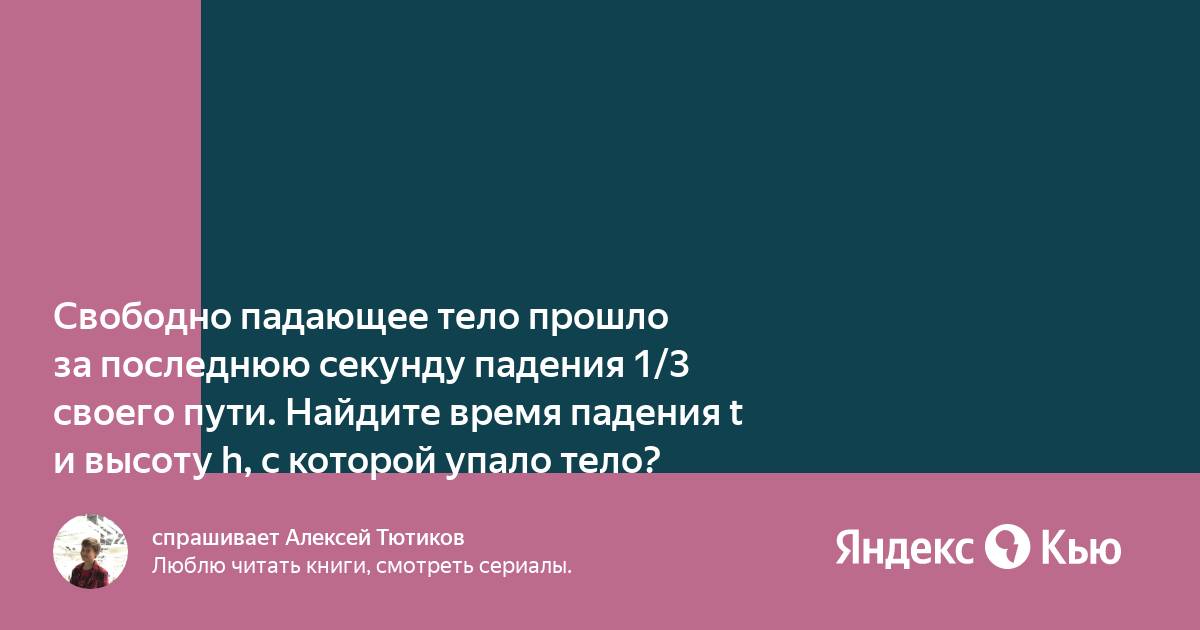 Свободно падающее тело прошло за последнюю секунду падения 1/3 своего пути. Найдите время падения t и высоту h, с которой упало тело?

спрашивает Алексей Тютиков
Люблю читать книги, смотреть сериалы.

Яндекс Кью